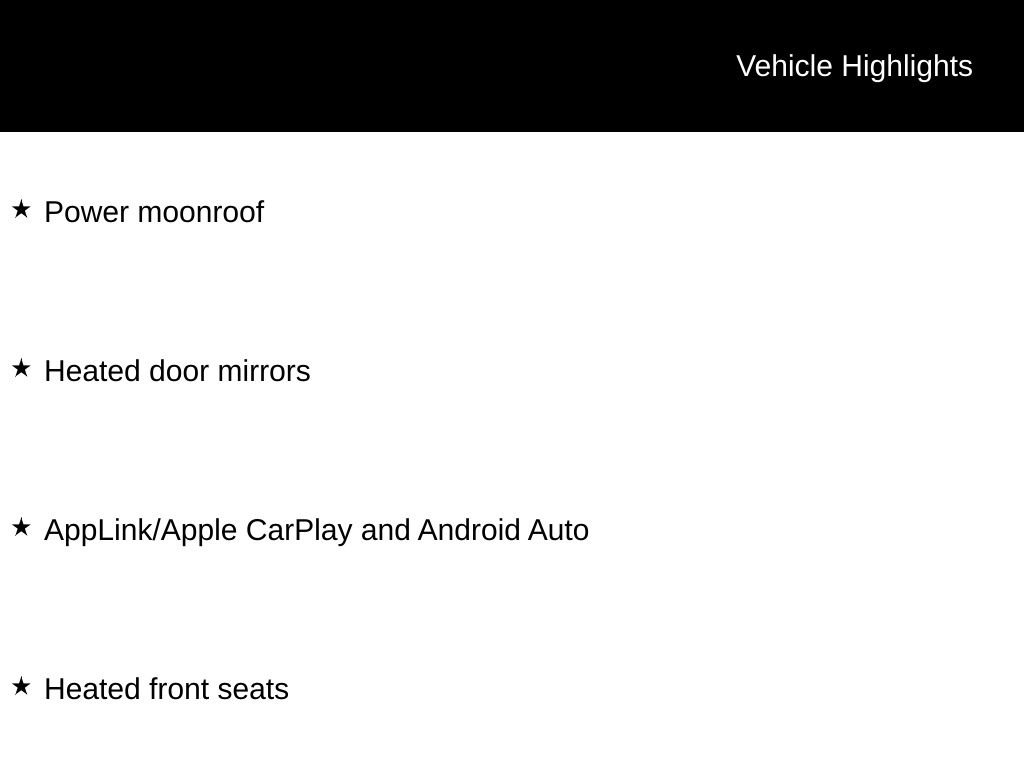 Vehicle Highlights

★ Power moonroof

★ Heated door mirrors

★ AppLink/Apple CarPlay and Android Auto

★ Heated front seats